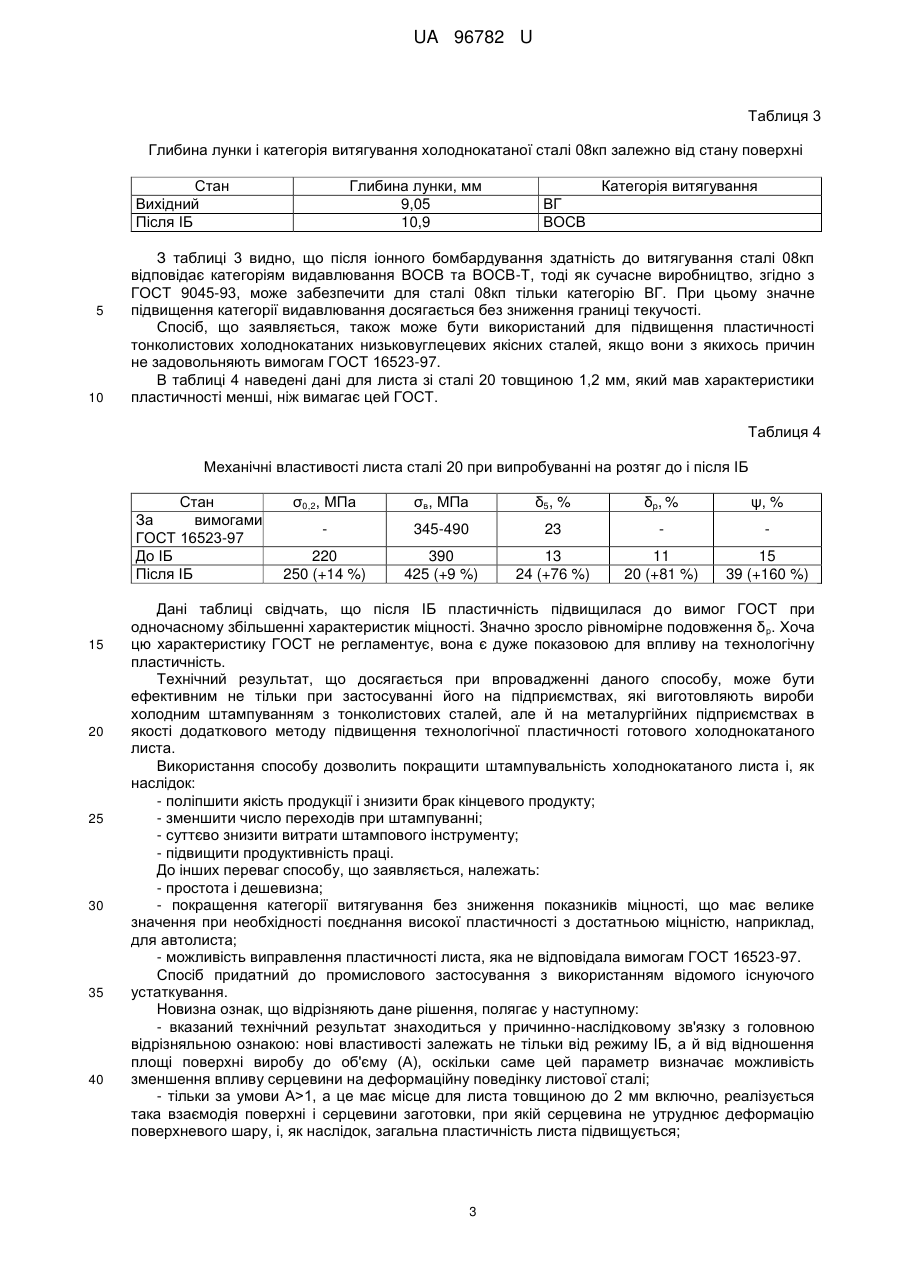 UA 96782 U

Таблиця 3

Глибина лунки і категорія витягування холоднокатаної сталі 08кп залежно від стану поверхні

| Стан | Глибина лунки, мм | Категорія витягування |
|---|---|---|
| Вихідний | 9,05 | ВГ |
| Після ІБ | 10,9 | ВОСВ |

З таблиці 3 видно, що після іонного бомбардування здатність до витягування сталі 08кп відповідає категоріям видавлювання ВОСВ та ВОСВ-Т, тоді як сучасне виробництво, згідно з ГОСТ 9045-93, може забезпечити для сталі 08кп тільки категорію ВГ. При цьому значне підвищення категорії видавлювання досягається без зниження границі текучості.

5

Спосіб, що заявляється, також може бути використаний для підвищення пластичності тонколистових холоднокатаних низьковуглецевих якісних сталей, якщо вони з якихось причин не задовольняють вимогам ГОСТ 16523-97.

В таблиці 4 наведені дані для листа зі сталі 20 товщиною 1,2 мм, який мав характеристики пластичності менші, ніж вимагає цей ГОСТ.

10

Таблиця 4

Механічні властивості листа сталі 20 при випробуванні на розтяг до і після ІБ

| Стан | $\sigma_{0,2}$, МПа | $\sigma_в$, МПа | $\delta_5$, % | $\delta_р$, % | $\psi$, % |
|---|---|---|---|---|---|
| За вимогами ГОСТ 16523-97 | - | 345-490 | 23 | - | - |
| До ІБ | 220 | 390 | 13 | 11 | 15 |
| Після ІБ | 250 (+14 %) | 425 (+9 %) | 24 (+76 %) | 20 (+81 %) | 39 (+160 %) |

Дані таблиці свідчать, що після ІБ пластичність підвищилася до вимог ГОСТ при одночасному збільшенні характеристик міцності. Значно зросло рівномірне подовження $\delta_р$. Хоча цю характеристику ГОСТ не регламентує, вона є дуже показовою для впливу на технологічну пластичність.

15

Технічний результат, що досягається при впровадженні даного способу, може бути ефективним не тільки при застосуванні його на підприємствах, які виготовляють вироби холодним штампуванням з тонколистових сталей, але й на металургійних підприємствах в якості додаткового методу підвищення технологічної пластичності готового холоднокатаного листа.

20

Використання способу дозволить покращити штампувальність холоднокатаного листа і, як наслідок:

- поліпшити якість продукції і знизити брак кінцевого продукту;

25

- зменшити число переходів при штампуванні;
- суттєво знизити витрати штампового інструменту;
- підвищити продуктивність праці.

До інших переваг способу, що заявляється, належать:
- простота і дешевизна;

30

- покращення категорії витягування без зниження показників міцності, що має велике значення при необхідності поєднання високої пластичності з достатньою міцністю, наприклад, для автолиста;
- можливість виправлення пластичності листа, яка не відповідала вимогам ГОСТ 16523-97.

Спосіб придатний до промислового застосування з використанням відомого існуючого устаткування.

35

Новизна ознак, що відрізняють дане рішення, полягає у наступному:

- вказаний технічний результат знаходиться у причинно-наслідковому зв'язку з головною відрізняльною ознакою: нові властивості залежать не тільки від режиму ІБ, а й від відношення площі поверхні виробу до об'єму (А), оскільки саме цей параметр визначає можливість зменшення впливу серцевини на деформаційну поведінку листової сталі;

40

- тільки за умови А>1, а це має місце для листа товщиною до 2 мм включно, реалізується така взаємодія поверхні і серцевини заготовки, при якій серцевина не утруднює деформацію поверхневого шару, і, як наслідок, загальна пластичність листа підвищується;

3